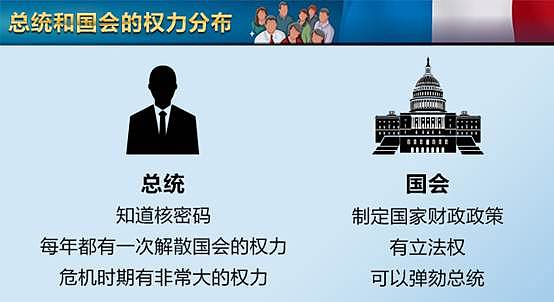 总统和国会的权力分布

总统
知道核密码
每年都有一次解散国会的权力
危机时期有非常大的权力

国会
制定国家财政政策
有立法权
可以弹劾总统